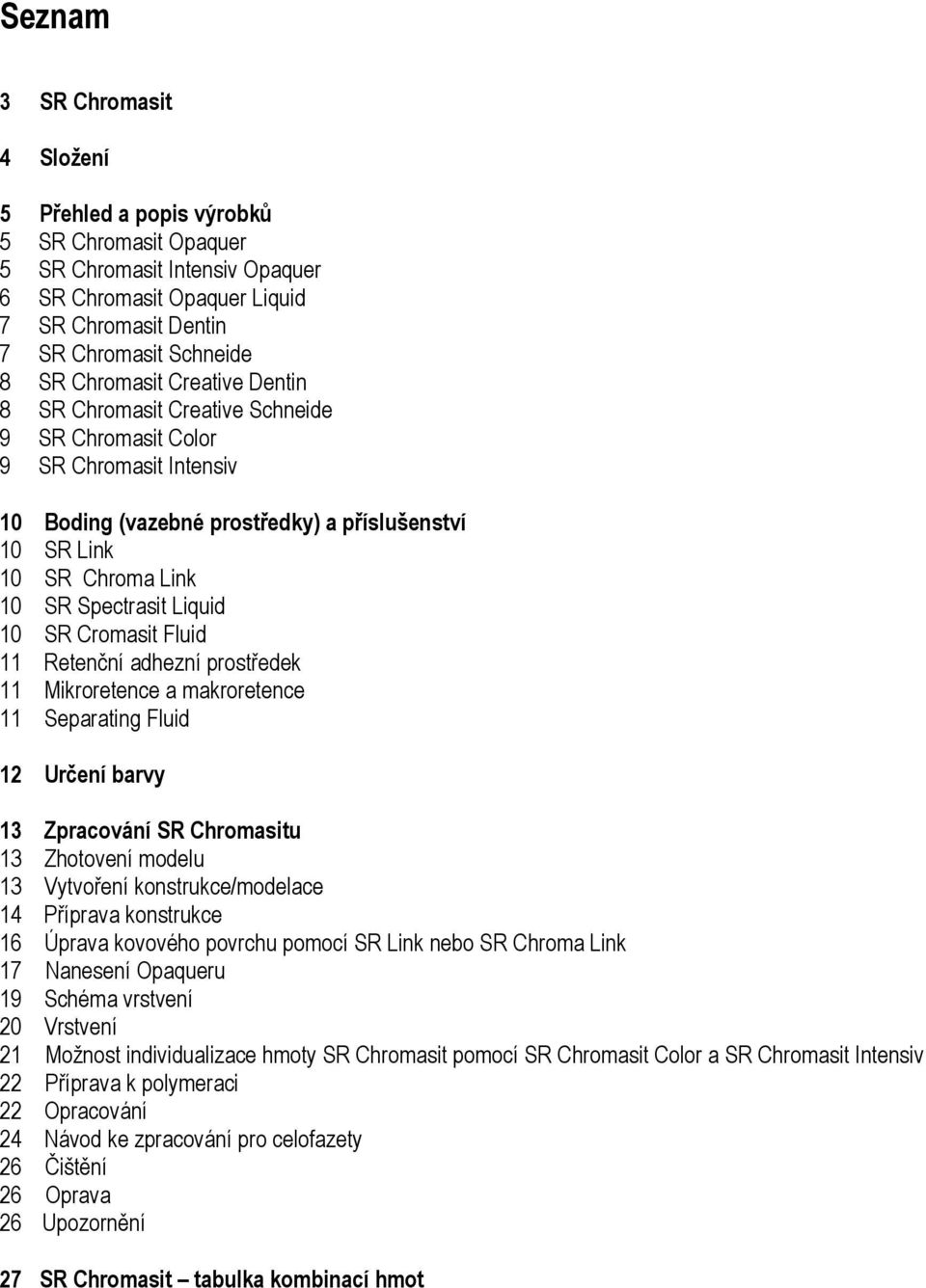 Seznam

3 SR Chromasit

4 Složení

5 Přehled a popis výrobků
5 SR Chromasit Opaquer
5 SR Chromasit Intensiv Opaquer
6 SR Chromasit Opaquer Liquid
7 SR Chromasit Dentin
7 SR Chromasit Schneide
8 SR Chromasit Creative Dentin
8 SR Chromasit Creative Schneide
9 SR Chromasit Color
9 SR Chromasit Intensiv

10 Boding (vazebné prostředky) a příslušenství
10 SR Link
10 SR Chroma Link
10 SR Spectrasit Liquid
10 SR Cromasit Fluid
11 Retenční adhezní prostředek
11 Mikroretence a makroretence
11 Separating Fluid

12 Určení barvy

13 Zpracování SR Chromasitu
13 Zhotovení modelu
13 Vytvoření konstrukce/modelace
14 Příprava konstrukce
16 Úprava kovového povrchu pomocí SR Link nebo SR Chroma Link
17 Nanesení Opaqueru
19 Schéma vrstvení
20 Vrstvení
21 Možnost individualizace hmoty SR Chromasit pomocí SR Chromasit Color a SR Chromasit Intensiv
22 Příprava k polymeraci
22 Opracování
24 Návod ke zpracování pro celofazety
26 Čištění
26 Oprava
26 Upozornění

27 SR Chromasit – tabulka kombinací hmot